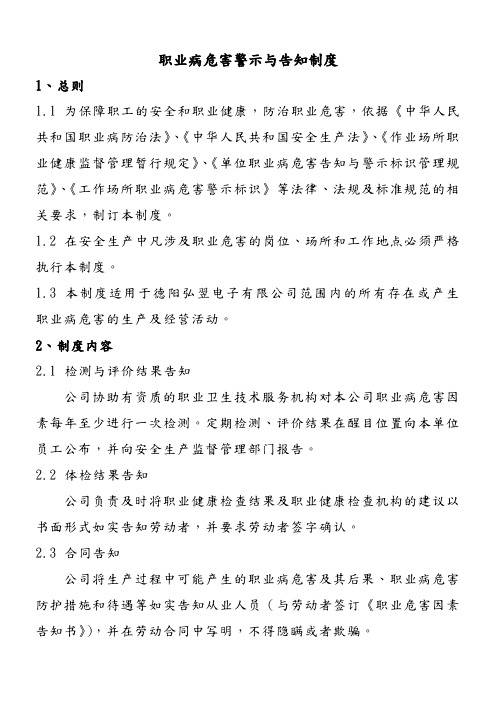 职业病危害警示与告知制度

1、总则

1.1 为保障职工的安全和职业健康，防治职业危害，依据《中华人民共和国职业病防治法》、《中华人民共和国安全生产法》、《作业场所职业健康监督管理暂行规定》、《单位职业病危害告知与警示标识管理规范》、《工作场所职业病危害警示标识》等法律、法规及标准规范的相关要求，制订本制度。

1.2 在安全生产中凡涉及职业危害的岗位、场所和工作地点必须严格执行本制度。

1.3 本制度适用于德阳弘翌电子有限公司范围内的所有存在或产生职业病危害的生产及经营活动。

2、制度内容

2.1 检测与评价结果告知

公司协助有资质的职业卫生技术服务机构对本公司职业病危害因素每年至少进行一次检测。定期检测、评价结果在醒目位置向本单位员工公布，并向安全生产监督管理部门报告。

2.2 体检结果告知

公司负责及时将职业健康检查结果及职业健康检查机构的建议以书面形式如实告知劳动者，并要求劳动者签字确认。

2.3 合同告知

公司将生产过程中可能产生的职业病危害及其后果、职业病危害防护措施和待遇等如实告知从业人员（与劳动者签订《职业危害因素告知书》），并在劳动合同中写明，不得隐瞒或者欺骗。